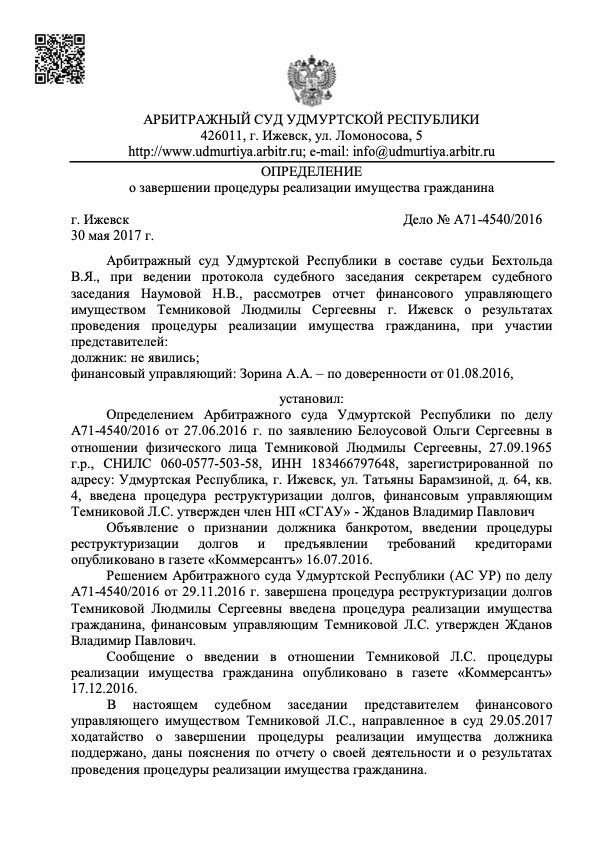 АРБИТРАЖНЫЙ СУД УДМУРТСКОЙ РЕСПУБЛИКИ
426011, г. Ижевск, ул. Ломоносова, 5
http://www.udmurtiya.arbitr.ru; e-mail: info@udmurtiya.arbitr.ru

ОПРЕДЕЛЕНИЕ
о завершении процедуры реализации имущества гражданина

г. Ижевск Дело № А71-4540/2016
30 мая 2017 г.

Арбитражный суд Удмуртской Республики в составе судьи Бехтольда В.Я., при ведении протокола судебного заседания секретарем судебного заседания Наумовой Н.В., рассмотрев отчет финансового управляющего имуществом Темниковой Людмилы Сергеевны г. Ижевск о результатах проведения процедуры реализации имущества гражданина, при участии представителей:
должник: не явились;
финансовый управляющий: Зорина А.А. – по доверенности от 01.08.2016,

установил:
Определением Арбитражного суда Удмуртской Республики по делу А71-4540/2016 от 27.06.2016 г. по заявлению Белоусовой Ольги Сергеевны в отношении физического лица Темниковой Людмилы Сергеевны, 27.09.1965 г.р., СНИЛС 060-0577-503-58, ИНН 183466797648, зарегистрированной по адресу: Удмуртская Республика, г. Ижевск, ул. Татьяны Барамзиной, д. 64, кв. 4, введена процедура реструктуризации долгов, финансовым управляющим Темниковой Л.С. утвержден член НП «СГАУ» - Жданов Владимир Павлович
Объявление о признании должника банкротом, введении процедуры реструктуризации долгов и предъявлении требований кредиторами опубликовано в газете «Коммерсантъ» 16.07.2016.
Решением Арбитражного суда Удмуртской Республики (АС УР) по делу А71-4540/2016 от 29.11.2016 г. завершена процедура реструктуризации долгов Темниковой Людмилы Сергеевны введена процедура реализации имущества гражданина, финансовым управляющим Темниковой Л.С. утвержден Жданов Владимир Павлович.
Сообщение о введении в отношении Темниковой Л.С. процедуры реализации имущества гражданина опубликовано в газете «Коммерсантъ» 17.12.2016.
В настоящем судебном заседании представителем финансового управляющего имуществом Темниковой Л.С., направленное в суд 29.05.2017 ходатайство о завершении процедуры реализации имущества должника поддержано, даны пояснения по отчету о своей деятельности и о результатах проведения процедуры реализации имущества гражданина.